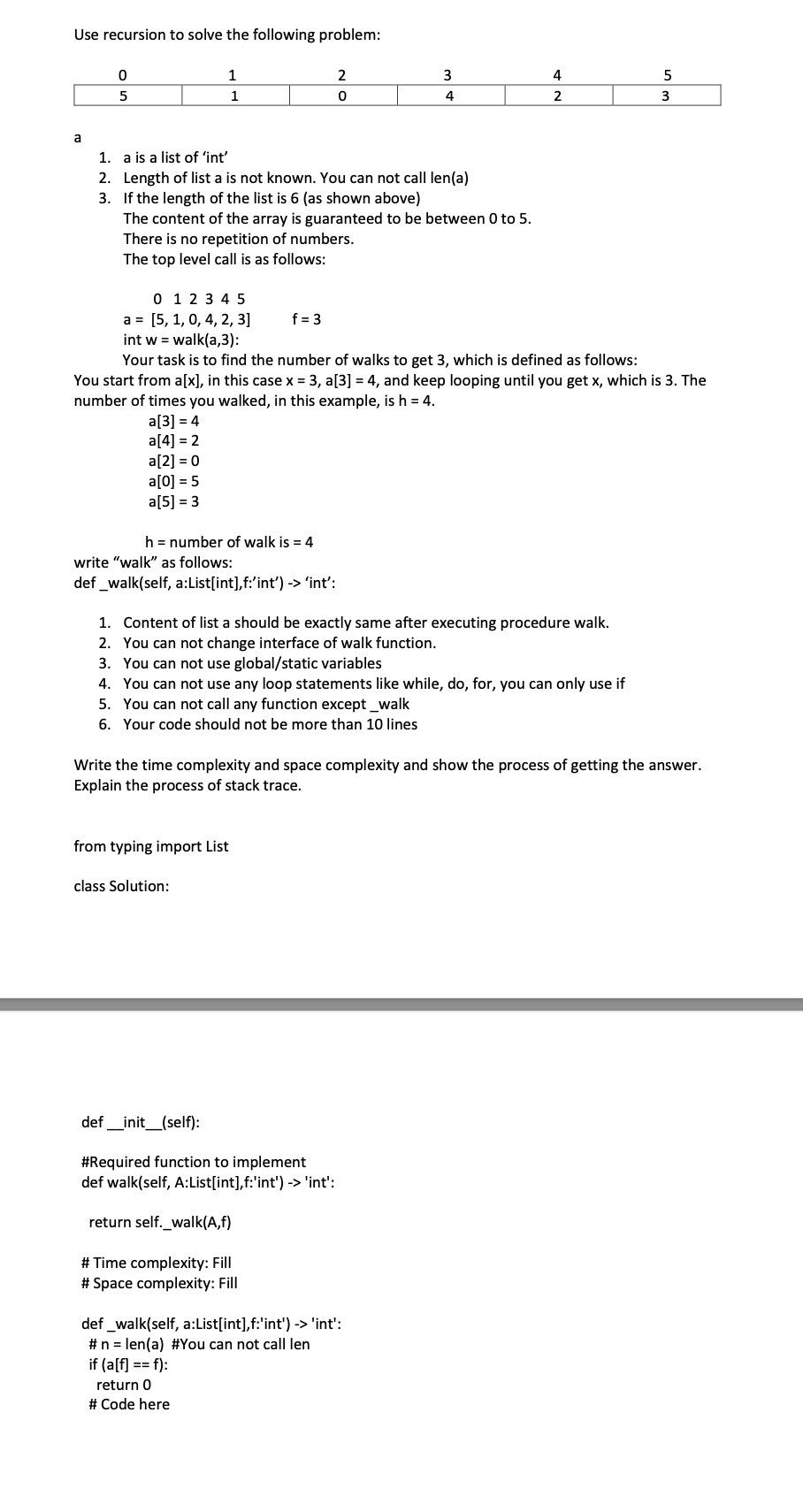 Use recursion to solve the following problem:

| 0 | 1 | 2 | 3 | 4 | 5 |
|---|---|---|---|---|---|
| 5 | 1 | 0 | 4 | 2 | 3 |

a

1. a is a list of 'int'
2. Length of list a is not known. You can not call len(a)
3. If the length of the list is 6 (as shown above)
The content of the array is guaranteed to be between 0 to 5.
There is no repetition of numbers.
The top level call is as follows:

0 1 2 3 4 5
a = [5, 1, 0, 4, 2, 3] f = 3
int w = walk(a,3):
Your task is to find the number of walks to get 3, which is defined as follows:
You start from a[x], in this case x = 3, a[3] = 4, and keep looping until you get x, which is 3. The number of times you walked, in this example, is h = 4.
a[3] = 4
a[4] = 2
a[2] = 0
a[0] = 5
a[5] = 3

h = number of walk is = 4
write "walk" as follows:
def _walk(self, a:List[int],f:'int') -> 'int':

1. Content of list a should be exactly same after executing procedure walk.
2. You can not change interface of walk function.
3. You can not use global/static variables
4. You can not use any loop statements like while, do, for, you can only use if
5. You can not call any function except _walk
6. Your code should not be more than 10 lines

Write the time complexity and space complexity and show the process of getting the answer. Explain the process of stack trace.

from typing import List

class Solution:

def __init__(self):

#Required function to implement
def walk(self, A:List[int],f:'int') -> 'int':

return self._walk(A,f)

# Time complexity: Fill
# Space complexity: Fill

def _walk(self, a:List[int],f:'int') -> 'int':
# n = len(a) #You can not call len
if (a[f] == f):
return 0
# Code here